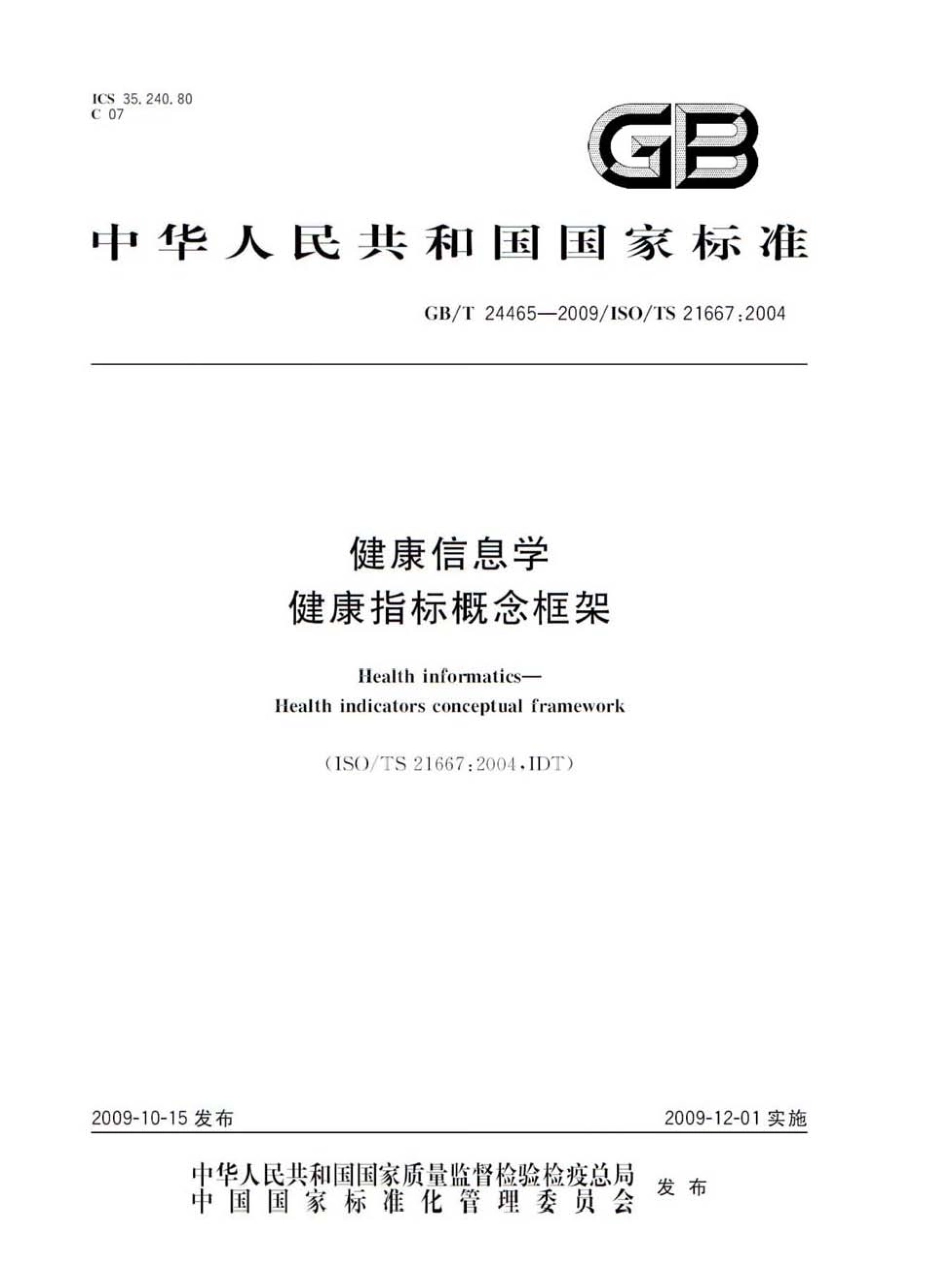 ICS 35.240.80
C 07

GB

中华人民共和国国家标准

GB/T 24465—2009/ISO/TS 21667:2004

健康信息学
健康指标概念框架

Health informatics—
Health indicators conceptual framework

(ISO/TS 21667:2004,IDT)

2009-10-15 发布

2009-12-01 实施

中华人民共和国国家质量监督检验检疫总局
中国国家标准化管理委员会
发布